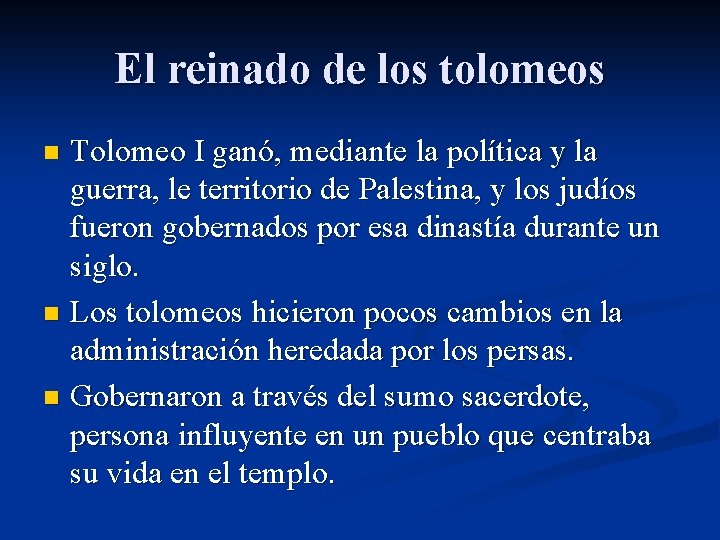 El reinado de los tolomeos

Tolomeo I ganó, mediante la política y la guerra, le territorio de Palestina, y los judíos fueron gobernados por esa dinastía durante un siglo.

Los tolomeos hicieron pocos cambios en la administración heredada por los persas.

Gobernaron a través del sumo sacerdote, persona influyente en un pueblo que centraba su vida en el templo.